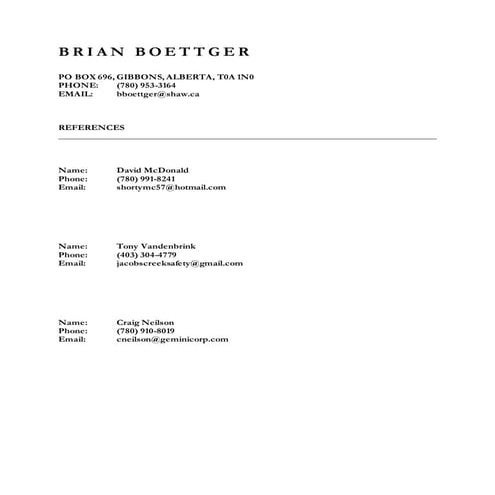 BRIAN BOETTGER

PO BOX 696, GIBBONS, ALBERTA, T0A 1N0
PHONE: (780) 953-3164
EMAIL: bboettger@shaw.ca

REFERENCES

Name: David McDonald
Phone: (780) 991-8241
Email: shortymc57@hotmail.com

Name: Tony Vandenbrink
Phone: (403) 304-4779
Email: jacobscreeksafety@gmail.com

Name: Craig Neilson
Phone: (780) 910-8019
Email: cneilson@geminicorp.com